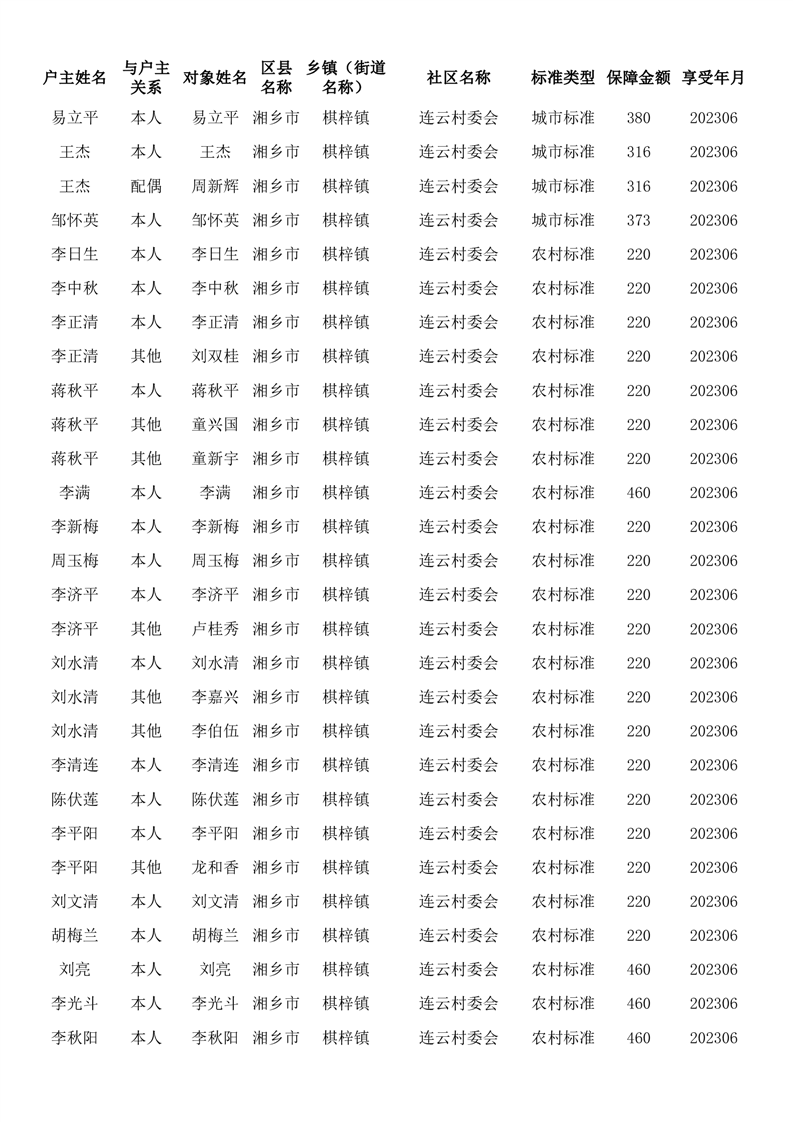 | 户主姓名 | 与户主关系 | 对象姓名 | 区县名称 | 乡镇（街道名称） | 社区名称 | 标准类型 | 保障金额 | 享受年月 |
|---|---|---|---|---|---|---|---|---|
| 易立平 | 本人 | 易立平 | 湘乡市 | 棋梓镇 | 连云村委会 | 城市标准 | 380 | 202306 |
| 王杰 | 本人 | 王杰 | 湘乡市 | 棋梓镇 | 连云村委会 | 城市标准 | 316 | 202306 |
| 王杰 | 配偶 | 周新辉 | 湘乡市 | 棋梓镇 | 连云村委会 | 城市标准 | 316 | 202306 |
| 邹怀英 | 本人 | 邹怀英 | 湘乡市 | 棋梓镇 | 连云村委会 | 城市标准 | 373 | 202306 |
| 李日生 | 本人 | 李日生 | 湘乡市 | 棋梓镇 | 连云村委会 | 农村标准 | 220 | 202306 |
| 李中秋 | 本人 | 李中秋 | 湘乡市 | 棋梓镇 | 连云村委会 | 农村标准 | 220 | 202306 |
| 李正清 | 本人 | 李正清 | 湘乡市 | 棋梓镇 | 连云村委会 | 农村标准 | 220 | 202306 |
| 李正清 | 其他 | 刘双桂 | 湘乡市 | 棋梓镇 | 连云村委会 | 农村标准 | 220 | 202306 |
| 蒋秋平 | 本人 | 蒋秋平 | 湘乡市 | 棋梓镇 | 连云村委会 | 农村标准 | 220 | 202306 |
| 蒋秋平 | 其他 | 童兴国 | 湘乡市 | 棋梓镇 | 连云村委会 | 农村标准 | 220 | 202306 |
| 蒋秋平 | 其他 | 童新宇 | 湘乡市 | 棋梓镇 | 连云村委会 | 农村标准 | 220 | 202306 |
| 李满 | 本人 | 李满 | 湘乡市 | 棋梓镇 | 连云村委会 | 农村标准 | 460 | 202306 |
| 李新梅 | 本人 | 李新梅 | 湘乡市 | 棋梓镇 | 连云村委会 | 农村标准 | 220 | 202306 |
| 周玉梅 | 本人 | 周玉梅 | 湘乡市 | 棋梓镇 | 连云村委会 | 农村标准 | 220 | 202306 |
| 李济平 | 本人 | 李济平 | 湘乡市 | 棋梓镇 | 连云村委会 | 农村标准 | 220 | 202306 |
| 李济平 | 其他 | 卢桂秀 | 湘乡市 | 棋梓镇 | 连云村委会 | 农村标准 | 220 | 202306 |
| 刘水清 | 本人 | 刘水清 | 湘乡市 | 棋梓镇 | 连云村委会 | 农村标准 | 220 | 202306 |
| 刘水清 | 其他 | 李嘉兴 | 湘乡市 | 棋梓镇 | 连云村委会 | 农村标准 | 220 | 202306 |
| 刘水清 | 其他 | 李伯伍 | 湘乡市 | 棋梓镇 | 连云村委会 | 农村标准 | 220 | 202306 |
| 李清连 | 本人 | 李清连 | 湘乡市 | 棋梓镇 | 连云村委会 | 农村标准 | 220 | 202306 |
| 陈伏莲 | 本人 | 陈伏莲 | 湘乡市 | 棋梓镇 | 连云村委会 | 农村标准 | 220 | 202306 |
| 李平阳 | 本人 | 李平阳 | 湘乡市 | 棋梓镇 | 连云村委会 | 农村标准 | 220 | 202306 |
| 李平阳 | 其他 | 龙和香 | 湘乡市 | 棋梓镇 | 连云村委会 | 农村标准 | 220 | 202306 |
| 刘文清 | 本人 | 刘文清 | 湘乡市 | 棋梓镇 | 连云村委会 | 农村标准 | 220 | 202306 |
| 胡梅兰 | 本人 | 胡梅兰 | 湘乡市 | 棋梓镇 | 连云村委会 | 农村标准 | 220 | 202306 |
| 刘亮 | 本人 | 刘亮 | 湘乡市 | 棋梓镇 | 连云村委会 | 农村标准 | 460 | 202306 |
| 李光斗 | 本人 | 李光斗 | 湘乡市 | 棋梓镇 | 连云村委会 | 农村标准 | 460 | 202306 |
| 李秋阳 | 本人 | 李秋阳 | 湘乡市 | 棋梓镇 | 连云村委会 | 农村标准 | 460 | 202306 |